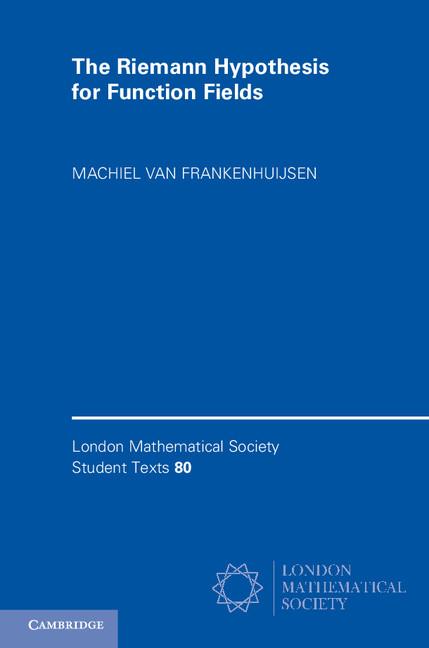 The Riemann Hypothesis for Function Fields

MACHIEL VAN FRANKENHUIJSEN

London Mathematical Society
Student Texts 80

LONDON
MATHEMATICAL
SOCIETY

CAMBRIDGE